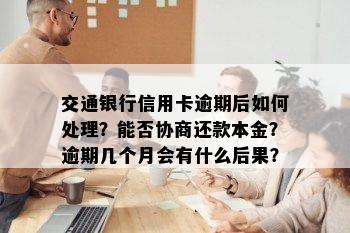 交通银行信用卡逾期后如何处理？能否协商还款本金？逾期几个月会有什么后果？